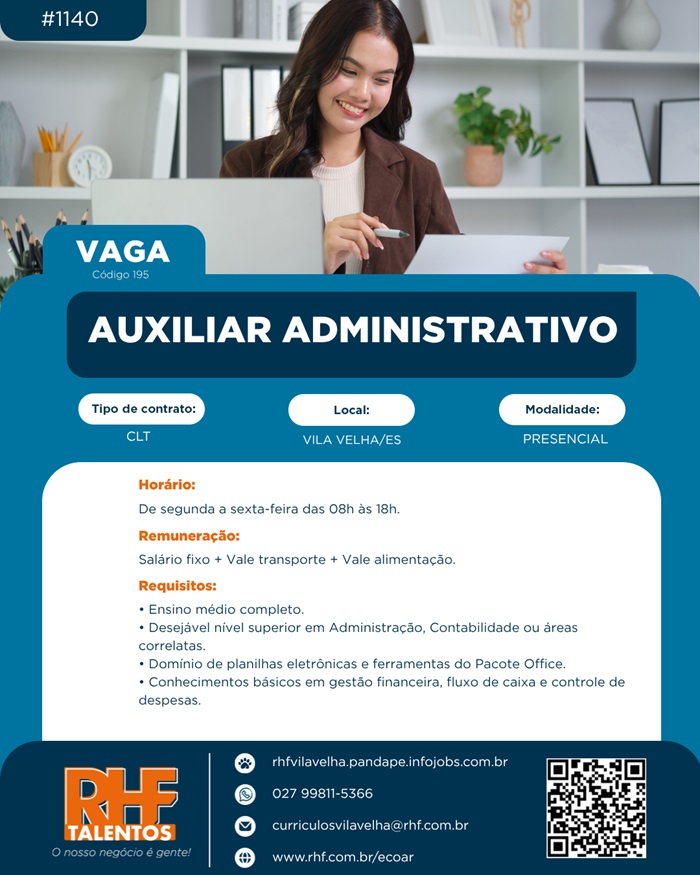 #1140

VAGA
Código 195

AUXILIAR ADMINISTRATIVO

Tipo de contrato:
CLT

Local:
VILA VELHA/ES

Modalidade:
PRESENCIAL

Horário:
De segunda a sexta-feira das 08h às 18h.

Remuneração:
Salário fixo + Vale transporte + Vale alimentação.

Requisitos:
• Ensino médio completo.
• Desejável nível superior em Administração, Contabilidade ou áreas correlatas.
• Domínio de planilhas eletrônicas e ferramentas do Pacote Office.
• Conhecimentos básicos em gestão financeira, fluxo de caixa e controle de despesas.

RHF
TALENTOS
O nosso negócio é gente!

rhfvilavelha.pandape.infojobs.com.br
027 99811-5366
curriculosvilavelha@rhf.com.br
www.rhf.com.br/ecoar